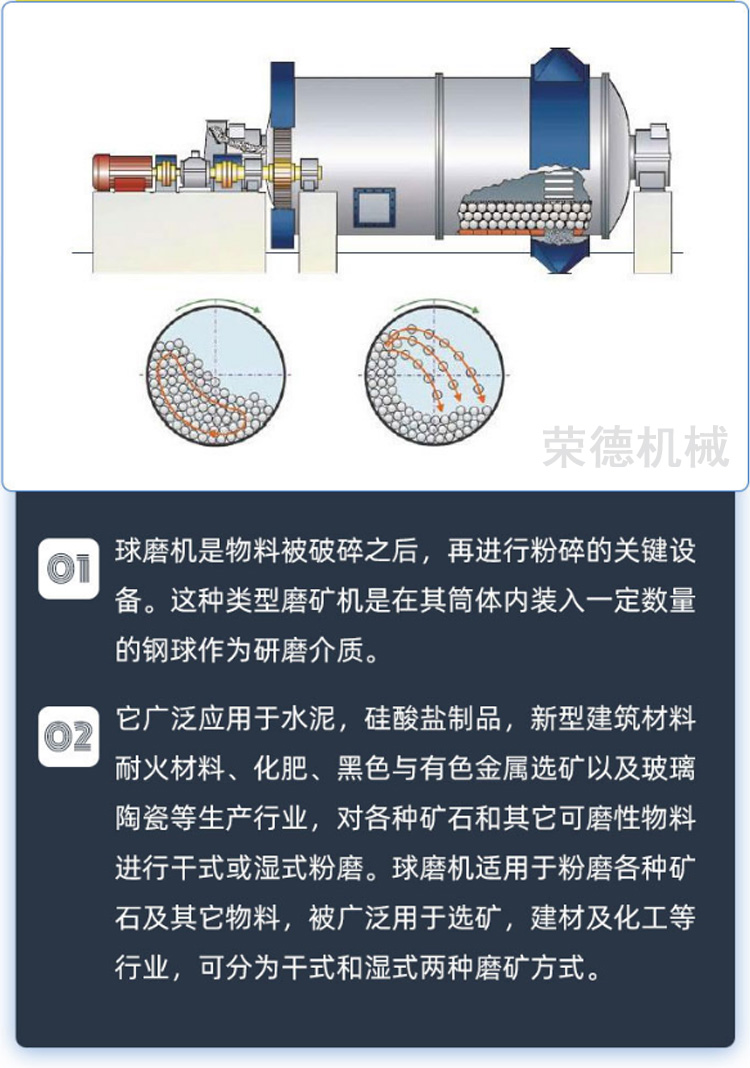 荣德机械

01 球磨机是物料被破碎之后，再进行粉碎的关键设备。这种类型磨矿机是在其筒体内装入一定数量的钢球作为研磨介质。

02 它广泛应用于水泥，硅酸盐制品，新型建筑材料耐火材料、化肥、黑色与有色金属选矿以及玻璃陶瓷等生产行业，对各种矿石和其它可磨性物料进行干式或湿式粉磨。球磨机适用于粉磨各种矿石及其它物料，被广泛用于选矿，建材及化工等行业，可分为干式和湿式两种磨矿方式。